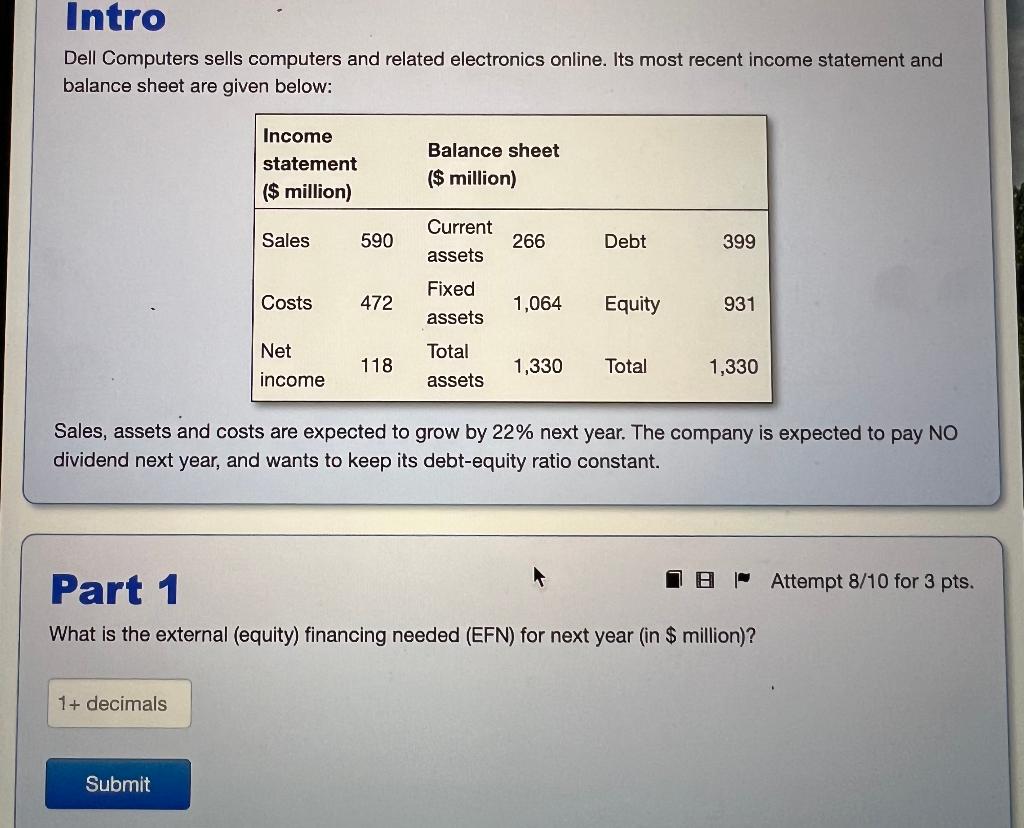 Intro

Dell Computers sells computers and related electronics online. Its most recent income statement and balance sheet are given below:

| Income statement ($ million) | | Balance sheet ($ million) | | | |
|---|---|---|---|---|---|
| Sales | 590 | Current assets | 266 | Debt | 399 |
| Costs | 472 | Fixed assets | 1,064 | Equity | 931 |
| Net income | 118 | Total assets | 1,330 | Total | 1,330 |

Sales, assets and costs are expected to grow by 22% next year. The company is expected to pay NO dividend next year, and wants to keep its debt-equity ratio constant.

Part 1

Attempt 8/10 for 3 pts.

What is the external (equity) financing needed (EFN) for next year (in $ million)?

1+ decimals

Submit